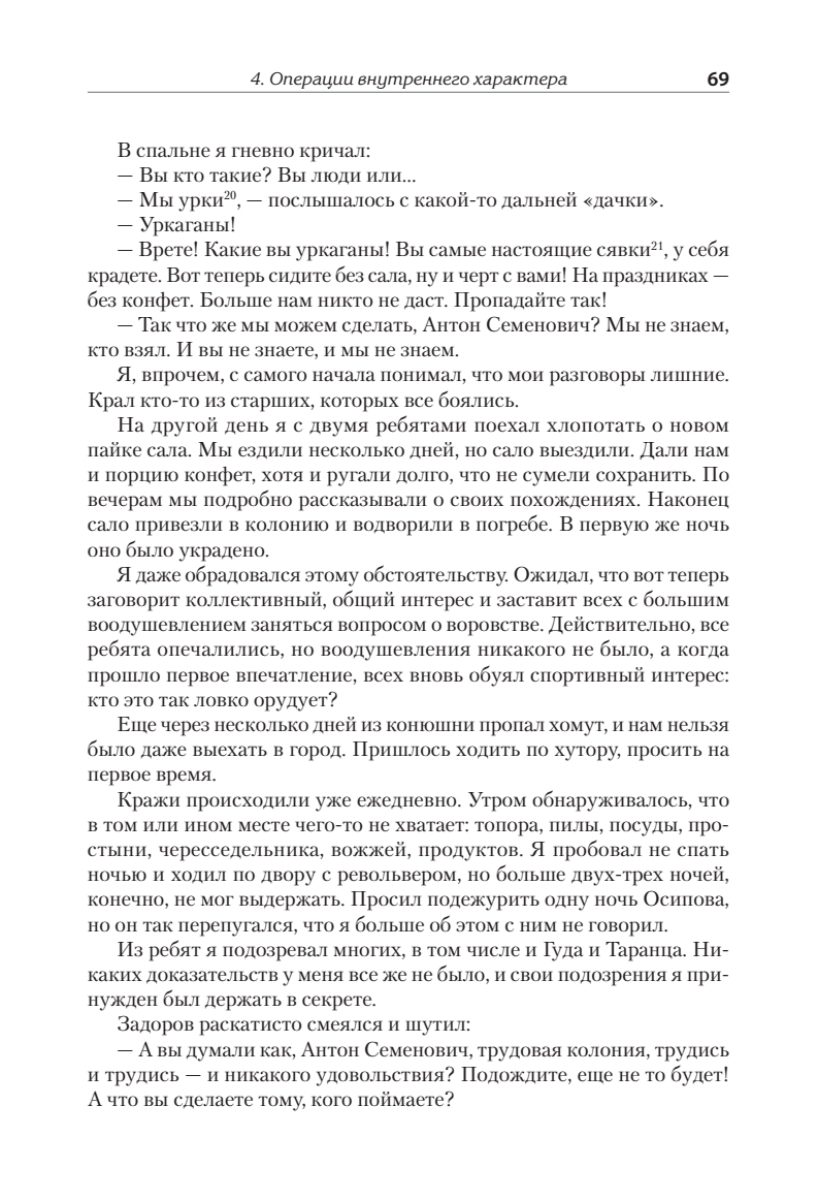 4. Операции внутреннего характера 69

В спальне я гневно кричал:

— Вы кто такие? Вы люди или...

— Мы урки$^{20}$, — послышалось с какой-то дальней «дачки».

— Уркаганы!

— Врете! Какие вы уркаганы! Вы самые настоящие сявки$^{21}$, у себя крадете. Вот теперь сидите без сала, ну и черт с вами! На праздниках — без конфет. Больше нам никто не даст. Пропадайте так!

— Так что же мы можем сделать, Антон Семенович? Мы не знаем, кто взял. И вы не знаете, и мы не знаем.

Я, впрочем, с самого начала понимал, что мои разговоры лишние. Крал кто-то из старших, которых все боялись.

На другой день я с двумя ребятами поехал хлопотать о новом пайке сала. Мы ездили несколько дней, но сало выездили. Дали нам и порцию конфет, хотя и ругали долго, что не сумели сохранить. По вечерам мы подробно рассказывали о своих похождениях. Наконец сало привезли в колонию и водворили в погребе. В первую же ночь оно было украдено.

Я даже обрадовался этому обстоятельству. Ожидал, что вот теперь заговорит коллективный, общий интерес и заставит всех с большим воодушевлением заняться вопросом о воровстве. Действительно, все ребята опечалились, но воодушевления никакого не было, а когда прошло первое впечатление, всех вновь обуял спортивный интерес: кто это так ловко орудует?

Еще через несколько дней из конюшни пропал хомут, и нам нельзя было даже выехать в город. Пришлось ходить по хутору, просить на первое время.

Кражи происходили уже ежедневно. Утром обнаруживалось, что в том или ином месте чего-то не хватает: топора, пилы, посуды, простыни, чересседельника, вожжей, продуктов. Я пробовал не спать ночью и ходил по двору с револьвером, но больше двух-трех ночей, конечно, не мог выдержать. Просил подежурить одну ночь Осипова, но он так перепугался, что я больше об этом с ним не говорил.

Из ребят я подозревал многих, в том числе и Гуда и Таранца. Никаких доказательств у меня все же не было, и свои подозрения я принужден был держать в секрете.

Задоров раскатисто смеялся и шутил:

— А вы думали как, Антон Семенович, трудовая колония, трудись и трудись — и никакого удовольствия? Подождите, еще не то будет! А что вы сделаете тому, кого поймаете?